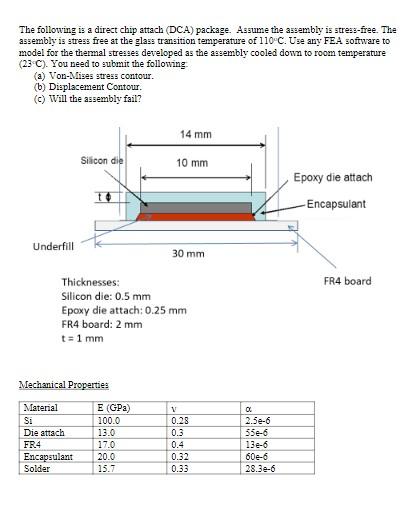 The following is a direct chip attach (DCA) package. Assume the assembly is stress-free. The assembly is stress free at the glass transition temperature of 110°C. Use any FEA software to model for the thermal stresses developed as the assembly cooled down to room temperature (23°C). You need to submit the following:

(a) Von-Mises stress contour.
(b) Displacement Contour.
(c) Will the assembly fail?

14 mm
Silicon die
10 mm
Epoxy die attach
t
Encapsulant
Underfill
30 mm
FR4 board

Thicknesses:
Silicon die: 0.5 mm
Epoxy die attach: 0.25 mm
FR4 board: 2 mm
t = 1 mm

Mechanical Properties

| Material | E (GPa) | ν | α |
|---|---|---|---|
| Si | 100.0 | 0.28 | 2.5e-6 |
| Die attach | 13.0 | 0.3 | 55e-6 |
| FR4 | 17.0 | 0.4 | 13e-6 |
| Encapsulant | 20.0 | 0.32 | 60e-6 |
| Solder | 15.7 | 0.33 | 28.3e-6 |